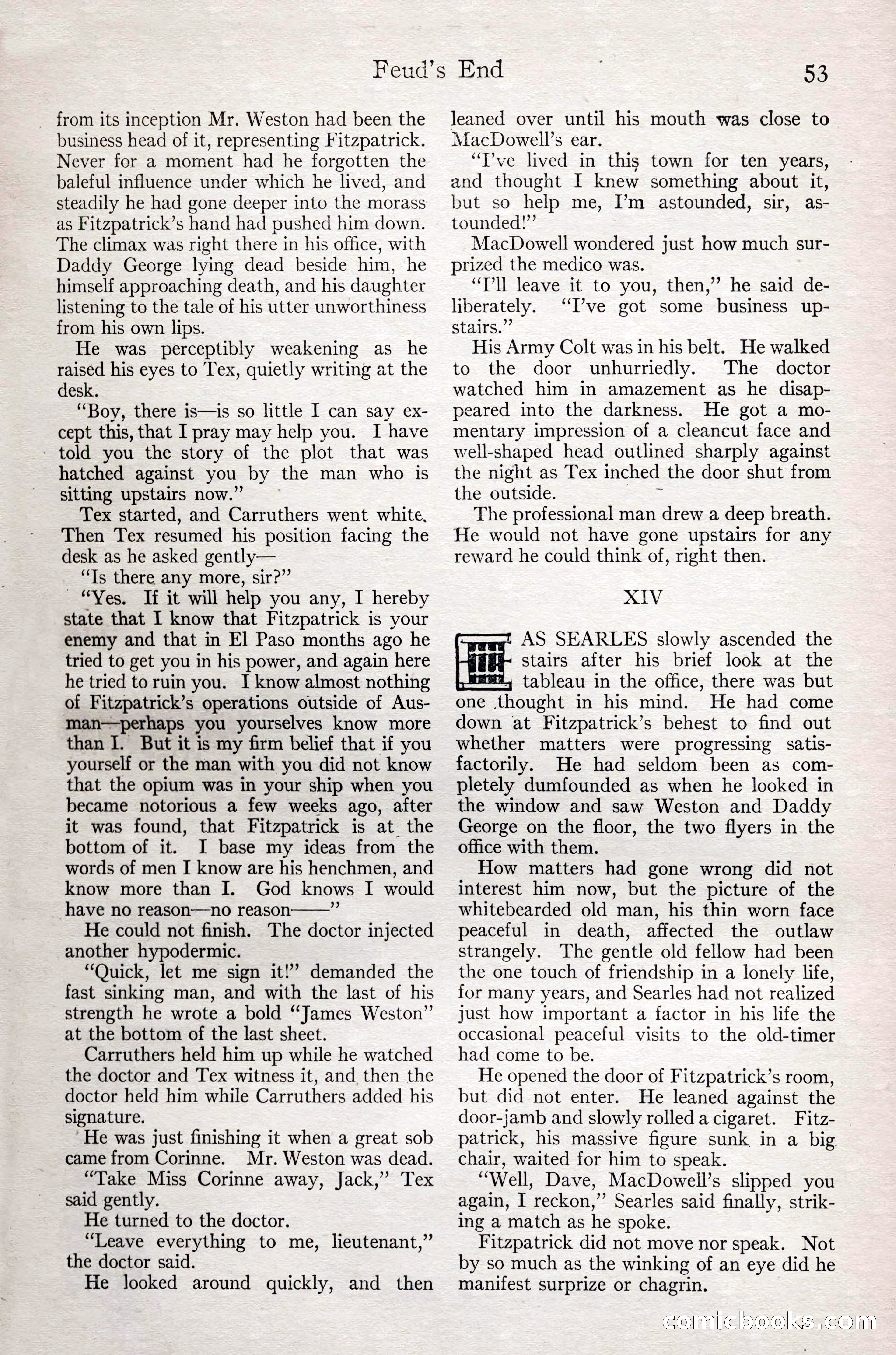 Feud's End 53

from its inception Mr. Weston had been the business head of it, representing Fitzpatrick. Never for a moment had he forgotten the baleful influence under which he lived, and steadily he had gone deeper into the morass as Fitzpatrick's hand had pushed him down. The climax was right there in his office, with Daddy George lying dead beside him, he himself approaching death, and his daughter listening to the tale of his utter unworthiness from his own lips.

He was perceptibly weakening as he raised his eyes to Tex, quietly writing at the desk.

"Boy, there is—is so little I can say except this, that I pray may help you. I have told you the story of the plot that was hatched against you by the man who is sitting upstairs now."

Tex started, and Carruthers went white. Then Tex resumed his position facing the desk as he asked gently—

"Is there any more, sir?"

"Yes. If it will help you any, I hereby state that I know that Fitzpatrick is your enemy and that in El Paso months ago he tried to get you in his power, and again here he tried to ruin you. I know almost nothing of Fitzpatrick's operations outside of Ausman—perhaps you yourselves know more than I. But it is my firm belief that if you yourself or the man with you did not know that the opium was in your ship when you became notorious a few weeks ago, after it was found, that Fitzpatrick is at the bottom of it. I base my ideas from the words of men I know are his henchmen, and know more than I. God knows I would have no reason—no reason——"

He could not finish. The doctor injected another hypodermic.

"Quick, let me sign it!" demanded the fast sinking man, and with the last of his strength he wrote a bold "James Weston" at the bottom of the last sheet.

Carruthers held him up while he watched the doctor and Tex witness it, and then the doctor held him while Carruthers added his signature.

He was just finishing it when a great sob came from Corinne. Mr. Weston was dead.

"Take Miss Corinne away, Jack," Tex said gently.

He turned to the doctor.

"Leave everything to me, lieutenant," the doctor said.

He looked around quickly, and then leaned over until his mouth was close to MacDowell's ear.

"I've lived in this town for ten years, and thought I knew something about it, but so help me, I'm astounded, sir, astounded!"

MacDowell wondered just how much surprized the medico was.

"I'll leave it to you, then," he said deliberately. "I've got some business upstairs."

His Army Colt was in his belt. He walked to the door unhurriedly. The doctor watched him in amazement as he disappeared into the darkness. He got a momentary impression of a cleancut face and well-shaped head outlined sharply against the night as Tex inched the door shut from the outside.

The professional man drew a deep breath. He would not have gone upstairs for any reward he could think of, right then.

XIV

AS SEARLES slowly ascended the stairs after his brief look at the tableau in the office, there was but one thought in his mind. He had come down at Fitzpatrick's behest to find out whether matters were progressing satisfactorily. He had seldom been as completely dumfounded as when he looked in the window and saw Weston and Daddy George on the floor, the two flyers in the office with them.

How matters had gone wrong did not interest him now, but the picture of the whitebearded old man, his thin worn face peaceful in death, affected the outlaw strangely. The gentle old fellow had been the one touch of friendship in a lonely life, for many years, and Searles had not realized just how important a factor in his life the occasional peaceful visits to the old-timer had come to be.

He opened the door of Fitzpatrick's room, but did not enter. He leaned against the door-jamb and slowly rolled a cigaret. Fitzpatrick, his massive figure sunk in a big chair, waited for him to speak.

"Well, Dave, MacDowell's slipped you again, I reckon," Searles said finally, striking a match as he spoke.

Fitzpatrick did not move nor speak. Not by so much as the winking of an eye did he manifest surprize or chagrin.

comicbooks.com